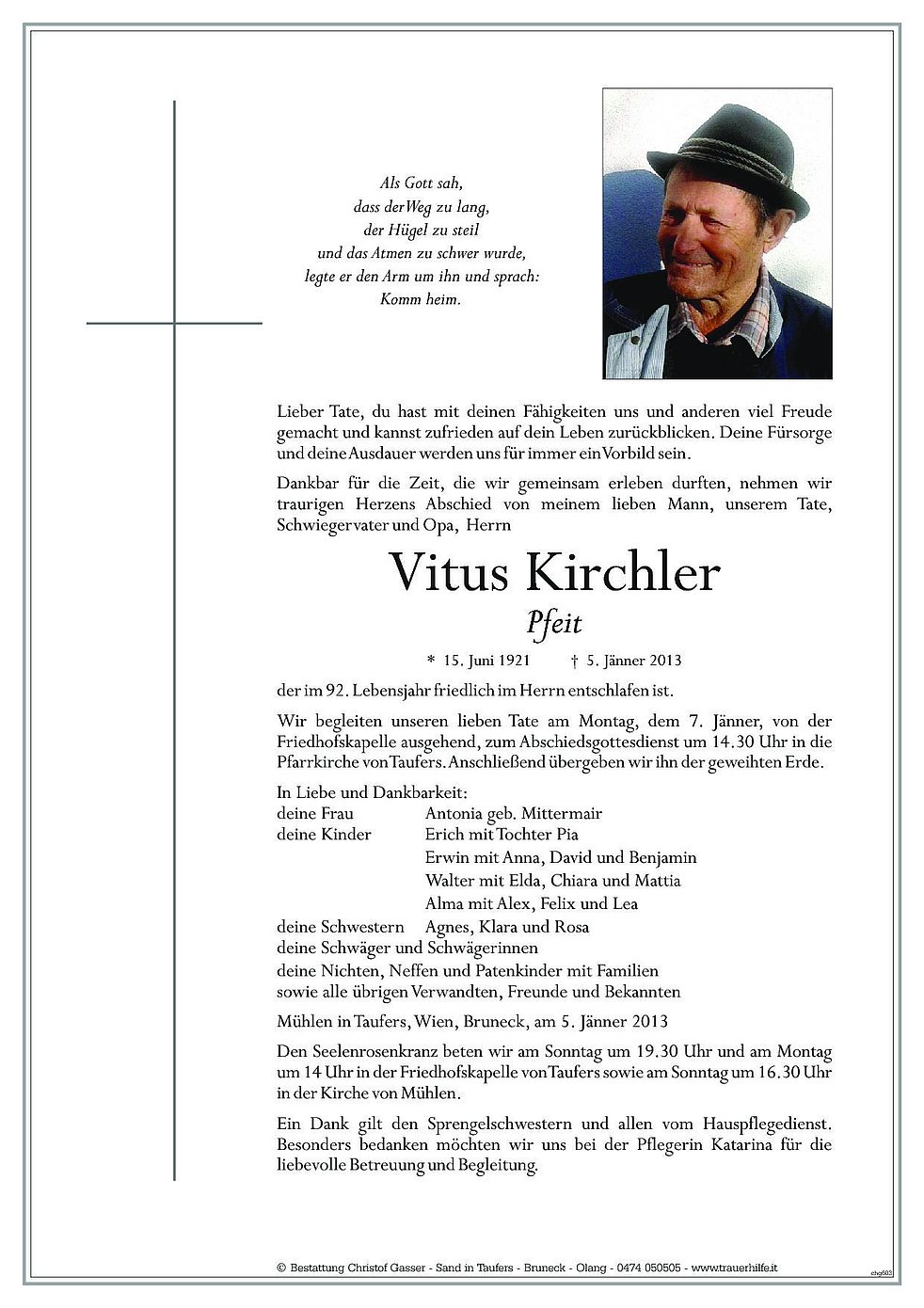 Als Gott sah,
dass der Weg zu lang,
der Hügel zu steil
und das Atmen zu schwer wurde,
legte er den Arm um ihn und sprach:
Komm heim.

Lieber Tate, du hast mit deinen Fähigkeiten uns und anderen viel Freude gemacht und kannst zufrieden auf dein Leben zurückblicken. Deine Fürsorge und deine Ausdauer werden uns für immer ein Vorbild sein.

Dankbar für die Zeit, die wir gemeinsam erleben durften, nehmen wir traurigen Herzens Abschied von meinem lieben Mann, unserem Tate, Schwiegervater und Opa, Herrn

Vitus Kirchler
Pfeit

* 15. Juni 1921 † 5. Jänner 2013

der im 92. Lebensjahr friedlich im Herrn entschlafen ist.

Wir begleiten unseren lieben Tate am Montag, dem 7. Jänner, von der Friedhofskapelle ausgehend, zum Abschiedsgottesdienst um 14.30 Uhr in die Pfarrkirche von Taufers. Anschließend übergeben wir ihn der geweihten Erde.

In Liebe und Dankbarkeit:
deine Frau Antonia geb. Mittermair
deine Kinder Erich mit Tochter Pia
Erwin mit Anna, David und Benjamin
Walter mit Elda, Chiara und Mattia
Alma mit Alex, Felix und Lea
deine Schwestern Agnes, Klara und Rosa
deine Schwäger und Schwägerinnen
deine Nichten, Neffen und Patenkinder mit Familien
sowie alle übrigen Verwandten, Freunde und Bekannten

Mühlen in Taufers, Wien, Bruneck, am 5. Jänner 2013

Den Seelenrosenkranz beten wir am Sonntag um 19.30 Uhr und am Montag um 14 Uhr in der Friedhofskapelle von Taufers sowie am Sonntag um 16.30 Uhr in der Kirche von Mühlen.

Ein Dank gilt den Sprengelschwestern und allen vom Hauspflegedienst. Besonders bedanken möchten wir uns bei der Pflegerin Katarina für die liebevolle Betreuung und Begleitung.

© Bestattung Christof Gasser - Sand in Taufers - Bruneck - Olang - 0474 050505 - www.trauerhilfe.it

chg603